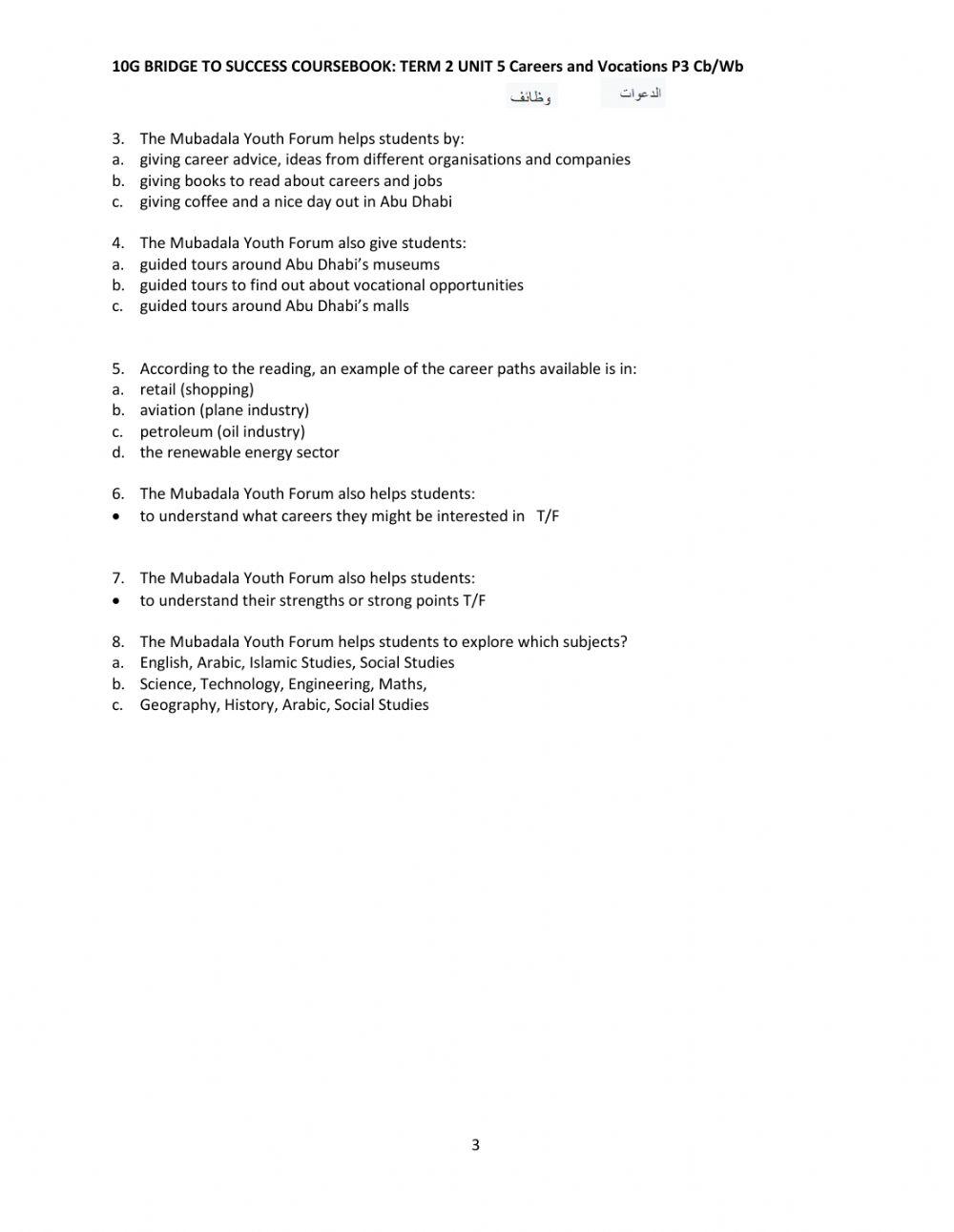 10G BRIDGE TO SUCCESS COURSEBOOK: TERM 2 UNIT 5 Careers and Vocations P3 Cb/Wb

وظائف الدعوات

3. The Mubadala Youth Forum helps students by:
a. giving career advice, ideas from different organisations and companies
b. giving books to read about careers and jobs
c. giving coffee and a nice day out in Abu Dhabi

4. The Mubadala Youth Forum also give students:
a. guided tours around Abu Dhabi's museums
b. guided tours to find out about vocational opportunities
c. guided tours around Abu Dhabi's malls

5. According to the reading, an example of the career paths available is in:
a. retail (shopping)
b. aviation (plane industry)
c. petroleum (oil industry)
d. the renewable energy sector

6. The Mubadala Youth Forum also helps students:
• to understand what careers they might be interested in T/F

7. The Mubadala Youth Forum also helps students:
• to understand their strengths or strong points T/F

8. The Mubadala Youth Forum helps students to explore which subjects?
a. English, Arabic, Islamic Studies, Social Studies
b. Science, Technology, Engineering, Maths,
c. Geography, History, Arabic, Social Studies

3